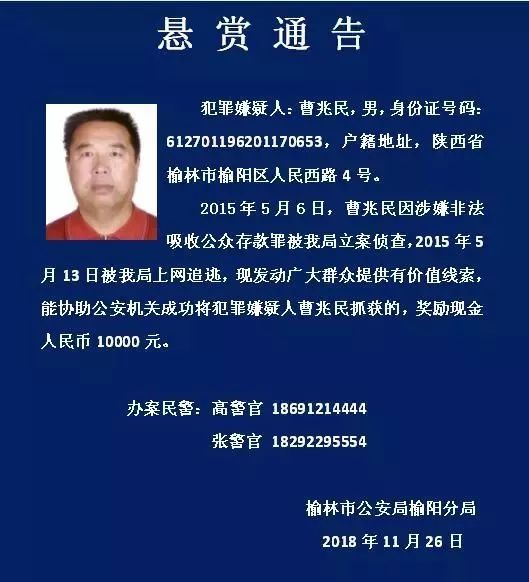 悬 赏 通 告

犯罪嫌疑人：曹兆民，男，身份证号码：612701196201170653，户籍地址，陕西省榆林市榆阳区人民西路 4 号。

2015 年 5 月 6 日，曹兆民因涉嫌非法吸收公众存款罪被我局立案侦查，2015 年 5 月 13 日被我局上网追逃，现发动广大群众提供有价值线索，能协助公安机关成功将犯罪嫌疑人曹兆民抓获的，奖励现金人民币 10000 元。

办案民警：高警官 18691214444
张警官 18292295554

榆林市公安局榆阳分局
2018 年 11 月 26 日